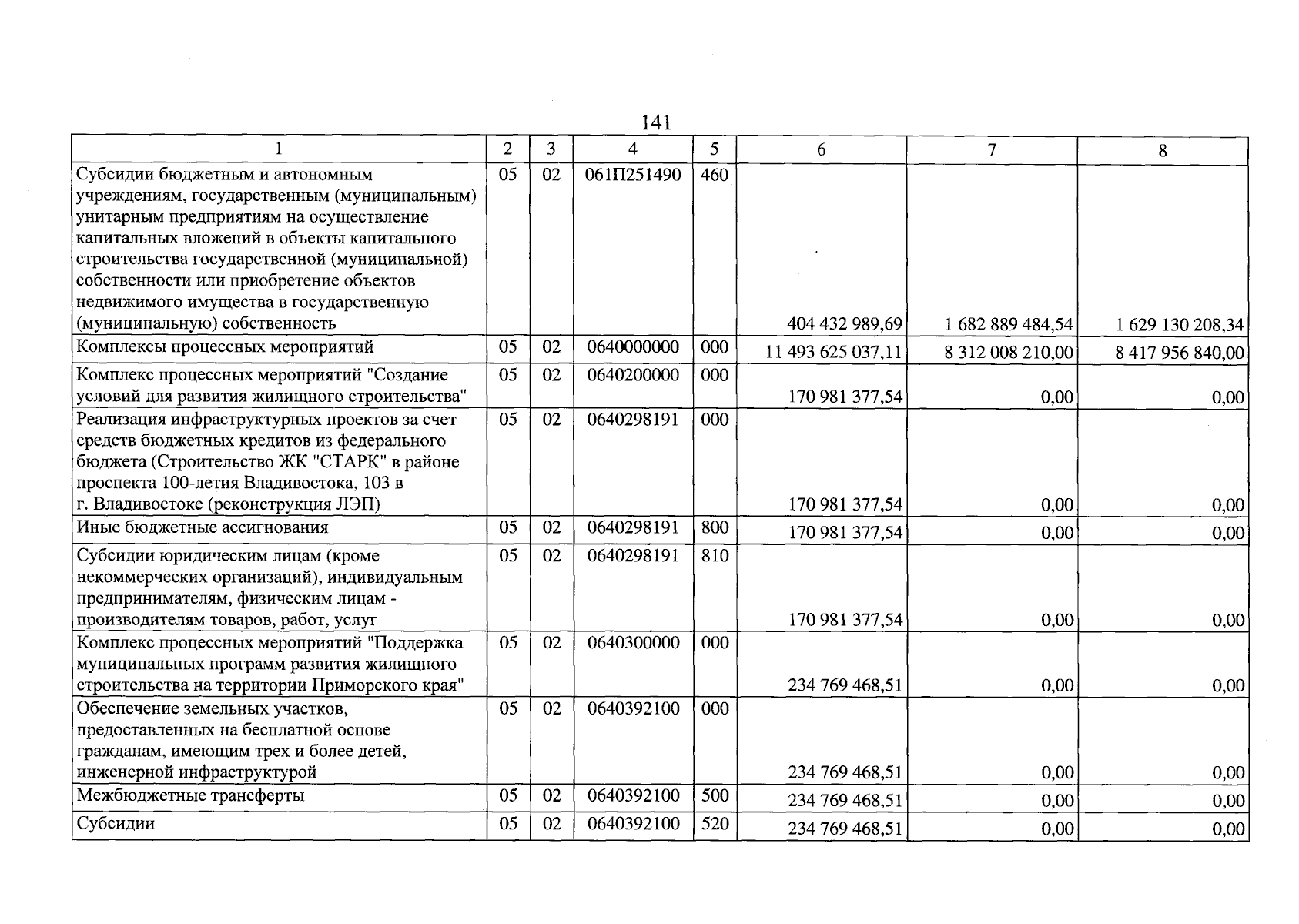 141

| 1 | 2 | 3 | 4 | 5 | 6 | 7 | 8 |
|---|---|---|---|---|---|---|---|
| Субсидии бюджетным и автономным учреждениям, государственным (муниципальным) унитарным предприятиям на осуществление капитальных вложений в объекты капитального строительства государственной (муниципальной) собственности или приобретение объектов недвижимого имущества в государственную (муниципальную) собственность | 05 | 02 | 061П251490 | 460 | 404 432 989,69 | 1 682 889 484,54 | 1 629 130 208,34 |
| Комплексы процессных мероприятий | 05 | 02 | 0640000000 | 000 | 11 493 625 037,11 | 8 312 008 210,00 | 8 417 956 840,00 |
| Комплекс процессных мероприятий "Создание условий для развития жилищного строительства" | 05 | 02 | 0640200000 | 000 | 170 981 377,54 | 0,00 | 0,00 |
| Реализация инфраструктурных проектов за счет средств бюджетных кредитов из федерального бюджета (Строительство ЖК "СТАРК" в районе проспекта 100-летия Владивостока, 103 в г. Владивостоке (реконструкция ЛЭП) | 05 | 02 | 0640298191 | 000 | 170 981 377,54 | 0,00 | 0,00 |
| Иные бюджетные ассигнования | 05 | 02 | 0640298191 | 800 | 170 981 377,54 | 0,00 | 0,00 |
| Субсидии юридическим лицам (кроме некоммерческих организаций), индивидуальным предпринимателям, физическим лицам - производителям товаров, работ, услуг | 05 | 02 | 0640298191 | 810 | 170 981 377,54 | 0,00 | 0,00 |
| Комплекс процессных мероприятий "Поддержка муниципальных программ развития жилищного строительства на территории Приморского края" | 05 | 02 | 0640300000 | 000 | 234 769 468,51 | 0,00 | 0,00 |
| Обеспечение земельных участков, предоставленных на бесплатной основе гражданам, имеющим трех и более детей, инженерной инфраструктурой | 05 | 02 | 0640392100 | 000 | 234 769 468,51 | 0,00 | 0,00 |
| Межбюджетные трансферты | 05 | 02 | 0640392100 | 500 | 234 769 468,51 | 0,00 | 0,00 |
| Субсидии | 05 | 02 | 0640392100 | 520 | 234 769 468,51 | 0,00 | 0,00 |